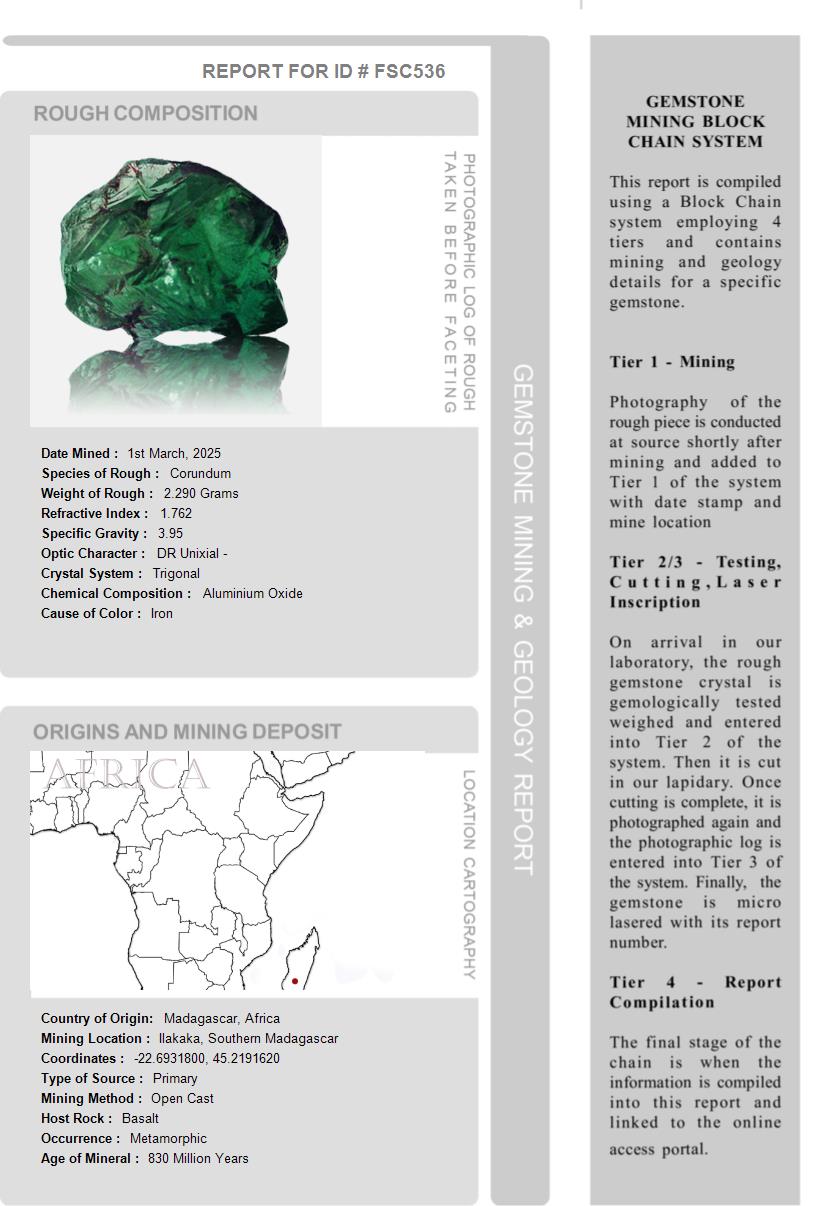 REPORT FOR ID # FSC536

ROUGH COMPOSITION

PHOTOGRAPHIC LOG OF ROUGH TAKEN BEFORE FACETING

Date Mined : 1st March, 2025
Species of Rough : Corundum
Weight of Rough : 2.290 Grams
Refractive Index : 1.762
Specific Gravity : 3.95
Optic Character : DR Unixial -
Crystal System : Trigonal
Chemical Composition : Aluminium Oxide
Cause of Color : Iron

ORIGINS AND MINING DEPOSIT

AFRICA

LOCATION CARTOGRAPHY

Country of Origin: Madagascar, Africa
Mining Location : Ilakaka, Southern Madagascar
Coordinates : -22.6931800, 45.2191620
Type of Source : Primary
Mining Method : Open Cast
Host Rock : Basalt
Occurrence : Metamorphic
Age of Mineral : 830 Million Years

GEMSTONE MINING & GEOLOGY REPORT

GEMSTONE MINING BLOCK CHAIN SYSTEM

This report is compiled using a Block Chain system employing 4 tiers and contains mining and geology details for a specific gemstone.

Tier 1 - Mining

Photography of the rough piece is conducted at source shortly after mining and added to Tier 1 of the system with date stamp and mine location

Tier 2/3 - Testing, Cutting, Laser Inscription

On arrival in our laboratory, the rough gemstone crystal is gemologically tested weighed and entered into Tier 2 of the system. Then it is cut in our lapidary. Once cutting is complete, it is photographed again and the photographic log is entered into Tier 3 of the system. Finally, the gemstone is micro lasered with its report number.

Tier 4 - Report Compilation

The final stage of the chain is when the information is compiled into this report and linked to the online access portal.